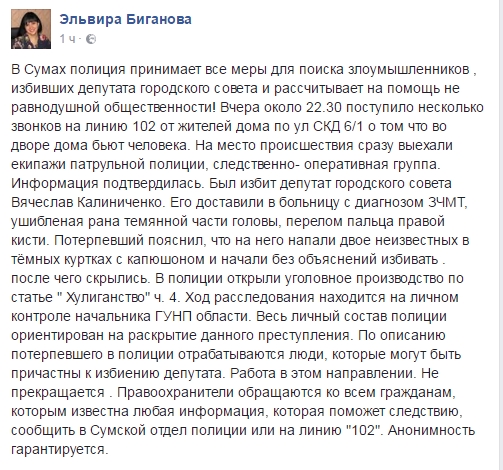 Эльвира Биганова
1 ч ·

В Сумах полиция принимает все меры для поиска злоумышленников , избивших депутата городского совета и рассчитывает на помощь не равнодушной общественности! Вчера около 22.30 поступило несколько звонков на линию 102 от жителей дома по ул СКД 6/1 о том что во дворе дома бьют человека. На место происшествия сразу выехали екипажи патрульной полиции, следственно- оперативная группа. Информация подтвердилась. Был избит депутат городского совета Вячеслав Калиниченко. Его доставили в больницу с диагнозом ЗЧМТ, ушибленая рана темянной части головы, перелом пальца правой кисти. Потерпевший пояснил, что на него напали двое неизвестных в тёмных куртках с капюшоном и начали без объяснений избивать . после чего скрылись. В полиции открыли уголовное производство по статье " Хулиганство" ч. 4. Ход расследования находится на личном контроле начальника ГУНП области. Весь личный состав полиции ориентирован на раскрытие данного преступления. По описанию потерпевшего в полиции отрабатываются люди, которые могут быть причастны к избиению депутата. Работа в этом направлении. Не прекращается . Правоохранители обращаются ко всем гражданам, которым известна любая информация, которая поможет следствию, сообщить в Сумской отдел полиции или на линию "102". Анонимность гарантируется.